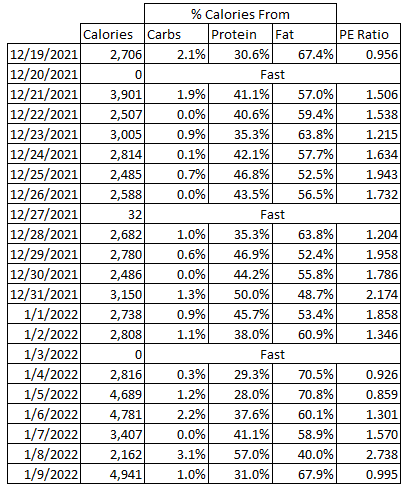 | | | % Calories From | | | |
|---|---|---|---|---|---|
| | Calories | Carbs | Protein | Fat | PE Ratio |
| 12/19/2021 | 2,706 | 2.1% | 30.6% | 67.4% | 0.956 |
| 12/20/2021 | 0 | Fast | | | |
| 12/21/2021 | 3,901 | 1.9% | 41.1% | 57.0% | 1.506 |
| 12/22/2021 | 2,507 | 0.0% | 40.6% | 59.4% | 1.538 |
| 12/23/2021 | 3,005 | 0.9% | 35.3% | 63.8% | 1.215 |
| 12/24/2021 | 2,814 | 0.1% | 42.1% | 57.7% | 1.634 |
| 12/25/2021 | 2,485 | 0.7% | 46.8% | 52.5% | 1.943 |
| 12/26/2021 | 2,588 | 0.0% | 43.5% | 56.5% | 1.732 |
| 12/27/2021 | 32 | Fast | | | |
| 12/28/2021 | 2,682 | 1.0% | 35.3% | 63.8% | 1.204 |
| 12/29/2021 | 2,780 | 0.6% | 46.9% | 52.4% | 1.958 |
| 12/30/2021 | 2,486 | 0.0% | 44.2% | 55.8% | 1.786 |
| 12/31/2021 | 3,150 | 1.3% | 50.0% | 48.7% | 2.174 |
| 1/1/2022 | 2,738 | 0.9% | 45.7% | 53.4% | 1.858 |
| 1/2/2022 | 2,808 | 1.1% | 38.0% | 60.9% | 1.346 |
| 1/3/2022 | 0 | Fast | | | |
| 1/4/2022 | 2,816 | 0.3% | 29.3% | 70.5% | 0.926 |
| 1/5/2022 | 4,689 | 1.2% | 28.0% | 70.8% | 0.859 |
| 1/6/2022 | 4,781 | 2.2% | 37.6% | 60.1% | 1.301 |
| 1/7/2022 | 3,407 | 0.0% | 41.1% | 58.9% | 1.570 |
| 1/8/2022 | 2,162 | 3.1% | 57.0% | 40.0% | 2.738 |
| 1/9/2022 | 4,941 | 1.0% | 31.0% | 67.9% | 0.995 |